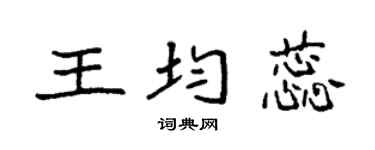 王均蕊
词典网